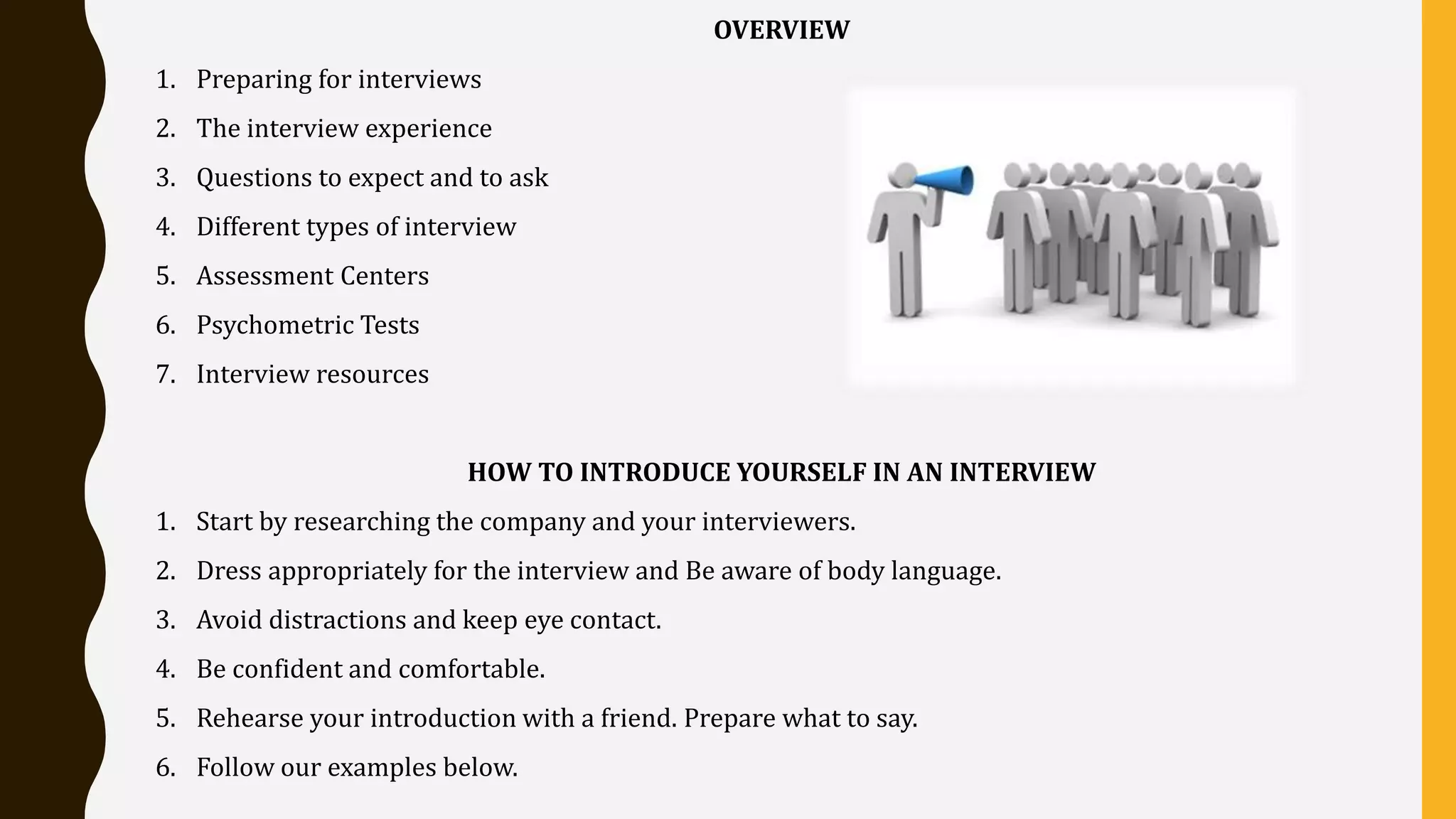 OVERVIEW

1. Preparing for interviews
2. The interview experience
3. Questions to expect and to ask
4. Different types of interview
5. Assessment Centers
6. Psychometric Tests
7. Interview resources

HOW TO INTRODUCE YOURSELF IN AN INTERVIEW

1. Start by researching the company and your interviewers.
2. Dress appropriately for the interview and Be aware of body language.
3. Avoid distractions and keep eye contact.
4. Be confident and comfortable.
5. Rehearse your introduction with a friend. Prepare what to say.
6. Follow our examples below.